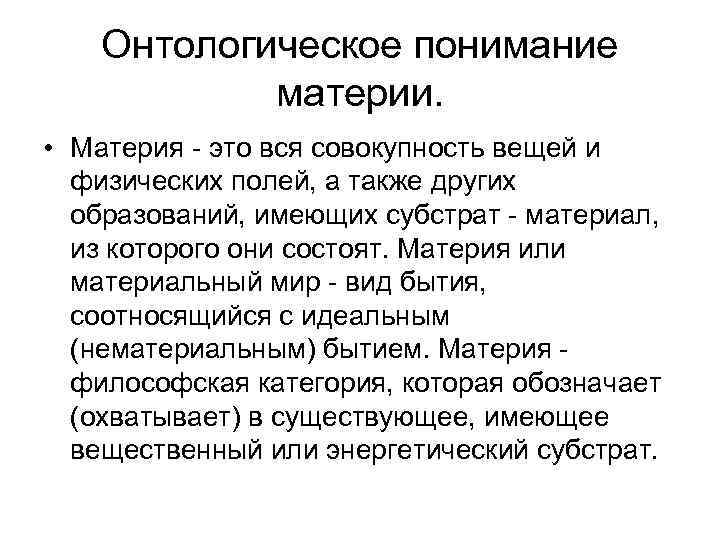 Онтологическое понимание материи.

• Материя - это вся совокупность вещей и физических полей, а также других образований, имеющих субстрат - материал, из которого они состоят. Материя или материальный мир - вид бытия, соотносящийся с идеальным (нематериальным) бытием. Материя - философская категория, которая обозначает (охватывает) в существующее, имеющее вещественный или энергетический субстрат.